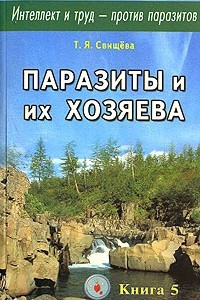 Интеллект и труд – против паразитов

Т. Я. Свищёва

ПАРАЗИТЫ и их ХОЗЯЕВА

Книга 5